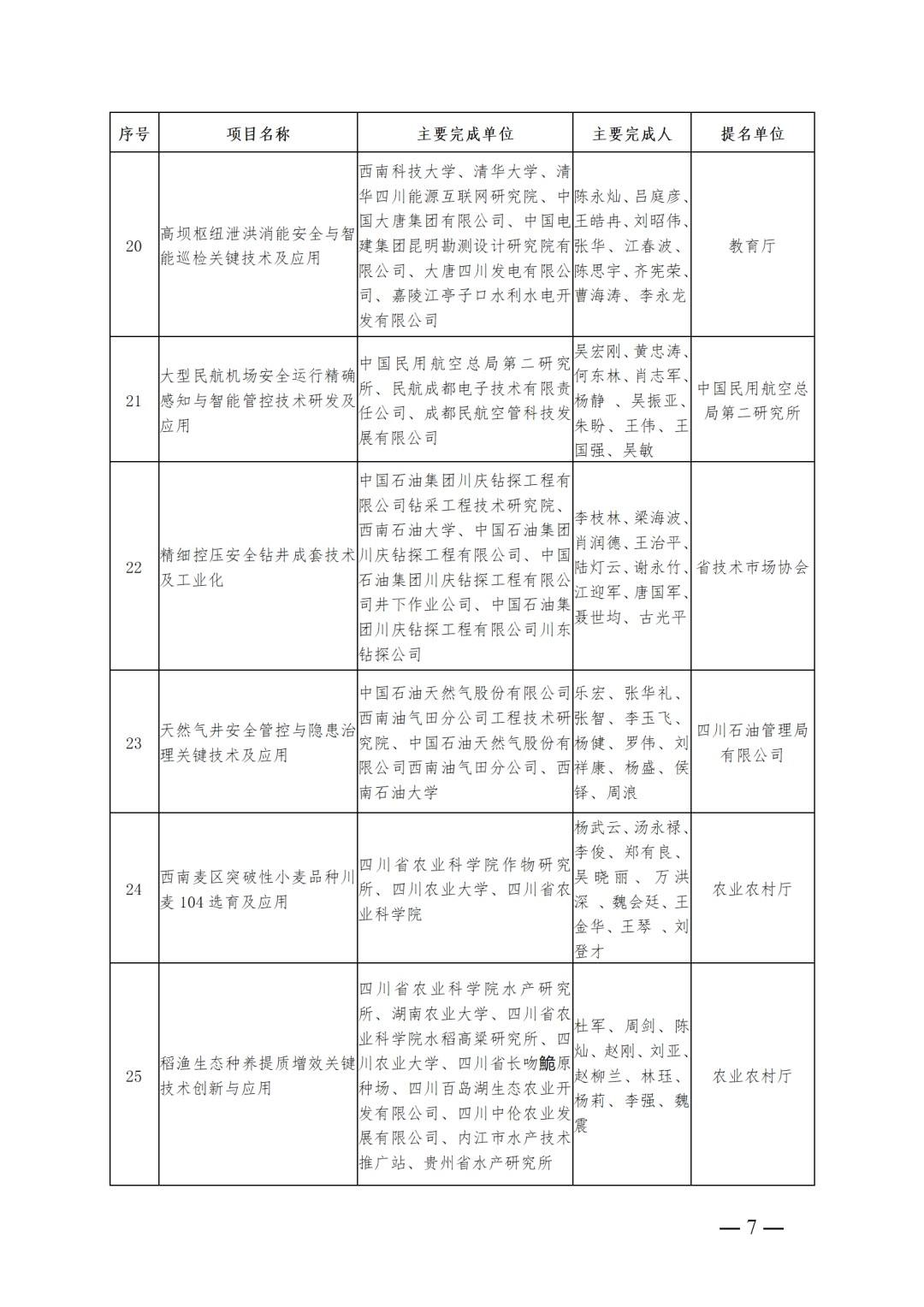 | 序号 | 项目名称 | 主要完成单位 | 主要完成人 | 提名单位 |
|---|---|---|---|---|
| 20 | 高坝枢纽泄洪消能安全与智能巡检关键技术及应用 | 西南科技大学、清华大学、清华四川能源互联网研究院、中国大唐集团有限公司、中国电建集团昆明勘测设计研究院有限公司、大唐四川发电有限公司、嘉陵江亭子口水利水电开发有限公司 | 陈永灿、吕庭彦、王皓冉、刘昭伟、张华、江春波、陈思宇、齐宪荣、曹海涛、李永龙 | 教育厅 |
| 21 | 大型民航机场安全运行精确感知与智能管控技术研发及应用 | 中国民用航空总局第二研究所、民航成都电子技术有限责任公司、成都民航空管科技发展有限公司 | 吴宏刚、黄忠涛、何东林、肖志军、杨静 、吴振亚、朱盼、王伟、王国强、吴敏 | 中国民用航空总局第二研究所 |
| 22 | 精细控压安全钻井成套技术及工业化 | 中国石油集团川庆钻探工程有限公司钻采工程技术研究院、西南石油大学、中国石油集团川庆钻探工程有限公司、中国石油集团川庆钻探工程有限公司井下作业公司、中国石油集团川庆钻探工程有限公司川东钻探公司 | 李枝林、梁海波、肖润德、王治平、陆灯云、谢永竹、江迎军、唐国军、聂世均、古光平 | 省技术市场协会 |
| 23 | 天然气井安全管控与隐患治理关键技术及应用 | 中国石油天然气股份有限公司西南油气田分公司工程技术研究院、中国石油天然气股份有限公司西南油气田分公司、西南石油大学 | 乐宏、张华礼、张智、李玉飞、杨健、罗伟、刘祥康、杨盛、侯铎、周浪 | 四川石油管理局有限公司 |
| 24 | 西南麦区突破性小麦品种川麦 104 选育及应用 | 四川省农业科学院作物研究所、四川农业大学、四川省农业科学院 | 杨武云、汤永禄、李俊、郑有良、吴晓丽 、万洪深 、魏会廷、王金华、王琴 、刘登才 | 农业农村厅 |
| 25 | 稻渔生态种养提质增效关键技术创新与应用 | 四川省农业科学院水产研究所、湖南农业大学、四川省农业科学院水稻高粱研究所、四川农业大学、四川省长吻鮠原种场、四川百岛湖生态农业开发有限公司、四川中伦农业发展有限公司、内江市水产技术推广站、贵州省水产研究所 | 杜军、周剑、陈灿、赵刚、刘亚、赵柳兰、林珏、杨莉、李强、魏震 | 农业农村厅 |

— 7 —